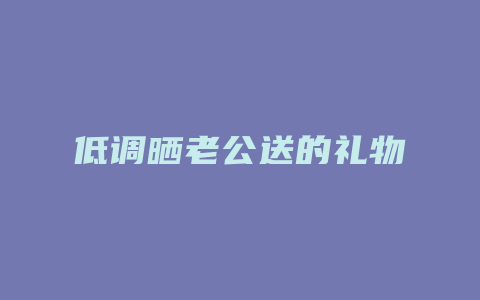 低调晒老公送的礼物